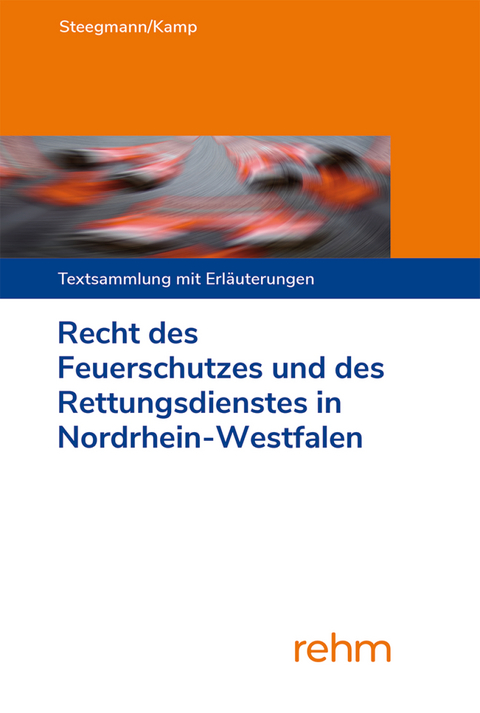 Steegmann/Kamp

Textsammlung mit Erläuterungen

Recht des Feuerschutzes und des Rettungsdienstes in Nordrhein-Westfalen

rehm